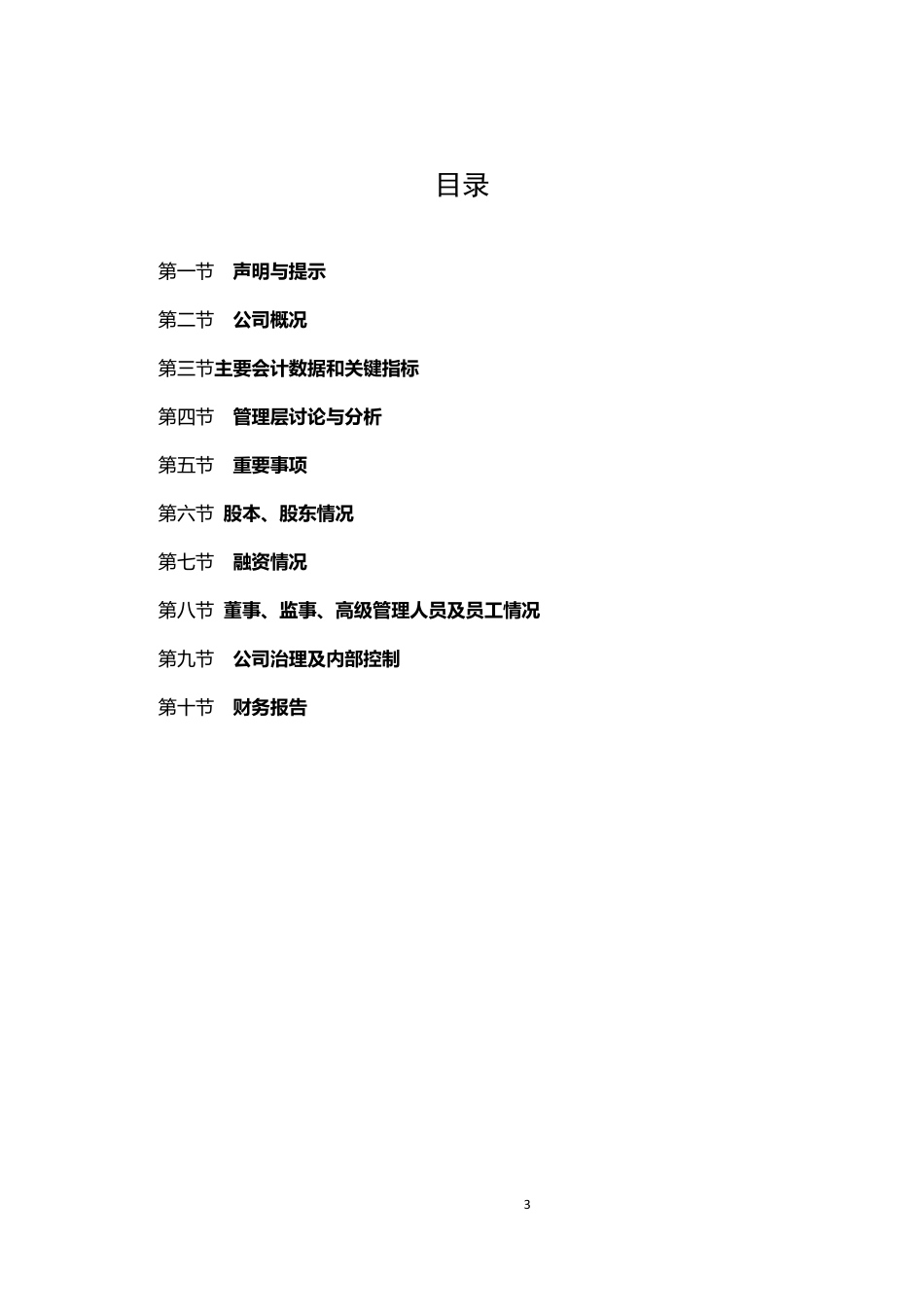 目录

第一节　声明与提示

第二节　公司概况

第三节主要会计数据和关键指标

第四节　管理层讨论与分析

第五节　重要事项

第六节 股本、股东情况

第七节　融资情况

第八节 董事、监事、高级管理人员及员工情况

第九节　公司治理及内部控制

第十节　财务报告

3